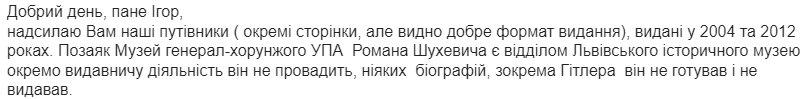 Добрий день, пане Ігор,
надсилаю Вам наші путівники ( окремі сторінки, але видно добре формат видання), видані у 2004 та 2012 роках. Позаяк Музей генерал-хорунжого УПА Романа Шухевича є відділом Львівського історичного музею окремо видавничу діяльність він не провадить, ніяких біографій, зокрема Гітлера він не готував і не видавав.